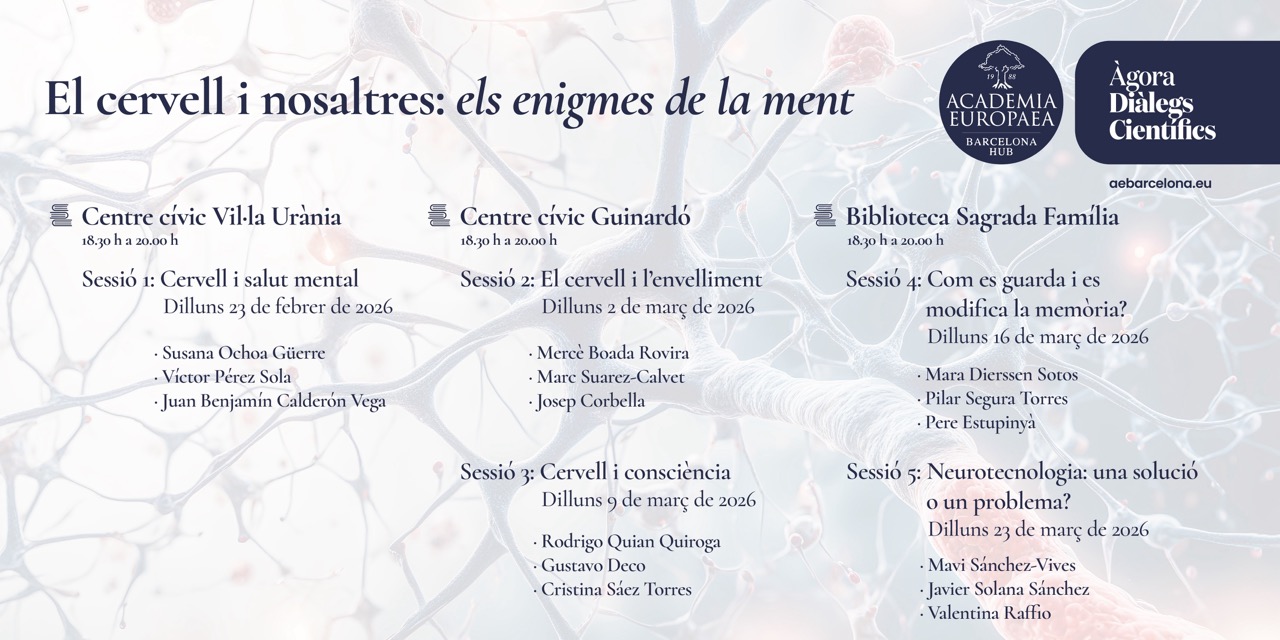 El cervell i nosaltres: els enigmes de la ment

19 88
ACADEMIA EUROPAEA
BARCELONA HUB

Àgora Diàlegs Científics

aebarcelona.eu

Centre cívic Vil·la Urània
18.30 h a 20.00 h

Sessió 1: Cervell i salut mental
Dilluns 23 de febrer de 2026

· Susana Ochoa Güerre
· Víctor Pérez Sola
· Juan Benjamín Calderón Vega

Centre cívic Guinardó
18.30 h a 20.00 h

Sessió 2: El cervell i l'envelliment
Dilluns 2 de març de 2026

· Mercè Boada Rovira
· Marc Suarez-Calvet
· Josep Corbella

Sessió 3: Cervell i consciència
Dilluns 9 de març de 2026

· Rodrigo Quian Quiroga
· Gustavo Deco
· Cristina Sáez Torres

Biblioteca Sagrada Família
18.30 h a 20.00 h

Sessió 4: Com es guarda i es modifica la memòria?
Dilluns 16 de març de 2026

· Mara Dierssen Sotos
· Pilar Segura Torres
· Pere Estupinyà

Sessió 5: Neurotecnologia: una solució o un problema?
Dilluns 23 de març de 2026

· Mavi Sánchez-Vives
· Javier Solana Sánchez
· Valentina Raffio